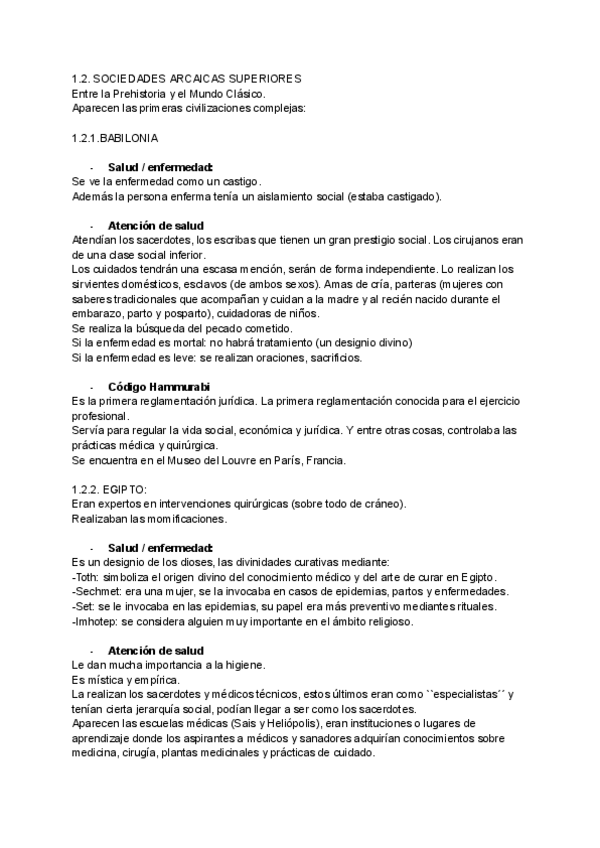 1.2. SOCIEDADES ARCAICAS SUPERIORES
Entre la Prehistoria y el Mundo Clásico.
Aparecen las primeras civilizaciones complejas:

1.2.1.BABILONIA

- Salud / enfermedad:
Se ve la enfermedad como un castigo.
Además la persona enferma tenía un aislamiento social (estaba castigado).

- Atención de salud
Atendían los sacerdotes, los escribas que tienen un gran prestigio social. Los cirujanos eran de una clase social inferior.
Los cuidados tendrán una escasa mención, serán de forma independiente. Lo realizan los sirvientes domésticos, esclavos (de ambos sexos). Amas de cría, parteras (mujeres con saberes tradicionales que acompañan y cuidan a la madre y al recién nacido durante el embarazo, parto y posparto), cuidadoras de niños.
Se realiza la búsqueda del pecado cometido.
Si la enfermedad es mortal: no habrá tratamiento (un designio divino)
Si la enfermedad es leve: se realizan oraciones, sacrificios.

- Código Hammurabi
Es la primera reglamentación jurídica. La primera reglamentación conocida para el ejercicio profesional.
Servía para regular la vida social, económica y jurídica. Y entre otras cosas, controlaba las prácticas médica y quirúrgica.
Se encuentra en el Museo del Louvre en París, Francia.

1.2.2. EGIPTO:
Eran expertos en intervenciones quirúrgicas (sobre todo de cráneo).
Realizaban las momificaciones.

- Salud / enfermedad:
Es un designio de los dioses, las divinidades curativas mediante:
-Toth: simboliza el origen divino del conocimiento médico y del arte de curar en Egipto.
-Sechmet: era una mujer, se la invocaba en casos de epidemias, partos y enfermedades.
-Set: se le invocaba en las epidemias, su papel era más preventivo mediantes rituales.
-Imhotep: se considera alguien muy importante en el ámbito religioso.

- Atención de salud
Le dan mucha importancia a la higiene.
Es mística y empírica.
La realizan los sacerdotes y médicos técnicos, estos últimos eran como ``especialistas´´ y tenían cierta jerarquía social, podían llegar a ser como los sacerdotes.
Aparecen las escuelas médicas (Sais y Heliópolis), eran instituciones o lugares de aprendizaje donde los aspirantes a médicos y sanadores adquirían conocimientos sobre medicina, cirugía, plantas medicinales y prácticas de cuidado.